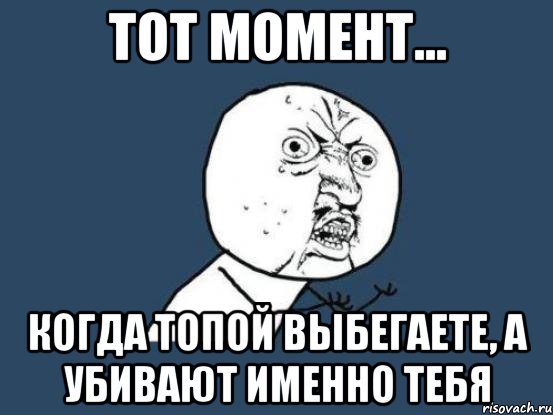 ТОТ МОМЕНТ...

КОГДА ТОПОЙ ВЫБЕГАЕТЕ, А УБИВАЮТ ИМЕННО ТЕБЯ

risovach.ru